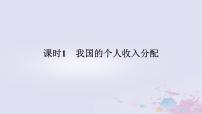 课时1　我国的个人收入分配